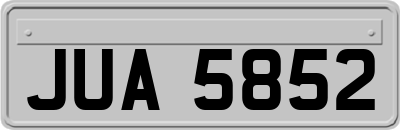 JUA 5852